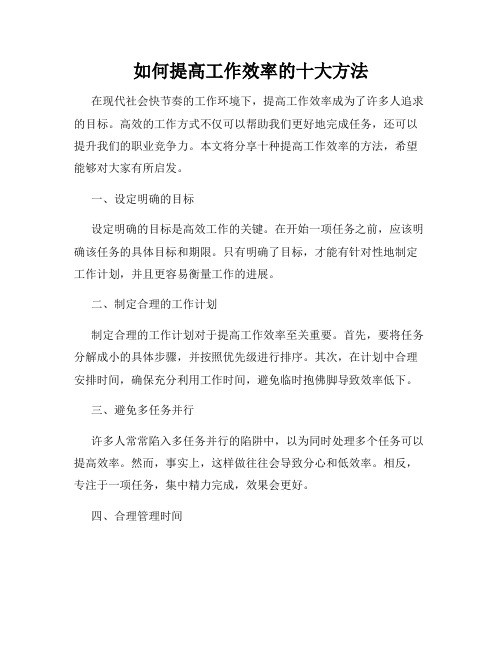 如何提高工作效率的十大方法

在现代社会快节奏的工作环境下，提高工作效率成为了许多人追求的目标。高效的工作方式不仅可以帮助我们更好地完成任务，还可以提升我们的职业竞争力。本文将分享十种提高工作效率的方法，希望能够对大家有所启发。

一、设定明确的目标

设定明确的目标是高效工作的关键。在开始一项任务之前，应该明确该任务的具体目标和期限。只有明确了目标，才能有针对性地制定工作计划，并且更容易衡量工作的进展。

二、制定合理的工作计划

制定合理的工作计划对于提高工作效率至关重要。首先，要将任务分解成小的具体步骤，并按照优先级进行排序。其次，在计划中合理安排时间，确保充分利用工作时间，避免临时抱佛脚导致效率低下。

三、避免多任务并行

许多人常常陷入多任务并行的陷阱中，以为同时处理多个任务可以提高效率。然而，事实上，这样做往往会导致分心和低效率。相反，专注于一项任务，集中精力完成，效果会更好。

四、合理管理时间